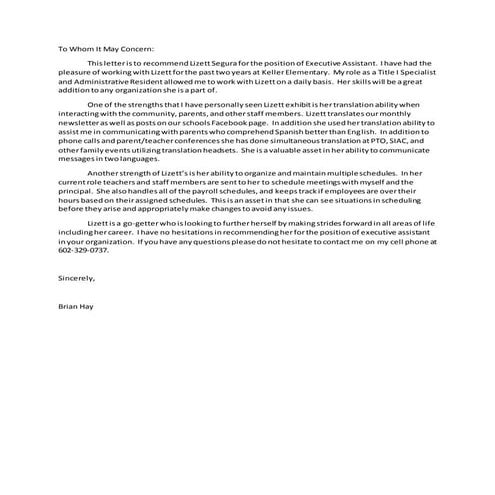 To Whom It May Concern:

This letter is to recommend Lizett Segura for the position of Executive Assistant. I have had the pleasure of working with Lizett for the past two years at Keller Elementary. My role as a Title I Specialist and Administrative Resident allowed me to work with Lizett on a daily basis. Her skills will be a great addition to any organization she is a part of.

One of the strengths that I have personally seen Lizett exhibit is her translation ability when interacting with the community, parents, and other staff members. Lizett translates our monthly newsletter as well as posts on our schools Facebook page. In addition she used her translation ability to assist me in communicating with parents who comprehend Spanish better than English. In addition to phone calls and parent/teacher conferences she has done simultaneous translation at PTO, SIAC, and other family events utilizing translation headsets. She is a valuable asset in her ability to communicate messages in two languages.

Another strength of Lizett's is her ability to organize and maintain multiple schedules. In her current role teachers and staff members are sent to her to schedule meetings with myself and the principal. She also handles all of the payroll schedules, and keeps track if employees are over their hours based on their assigned schedules. This is an asset in that she can see situations in scheduling before they arise and appropriately make changes to avoid any issues.

Lizett is a go-getter who is looking to further herself by making strides forward in all areas of life including her career. I have no hesitations in recommending her for the position of executive assistant in your organization. If you have any questions please do not hesitate to contact me on my cell phone at 602-329-0737.

Sincerely,

Brian Hay